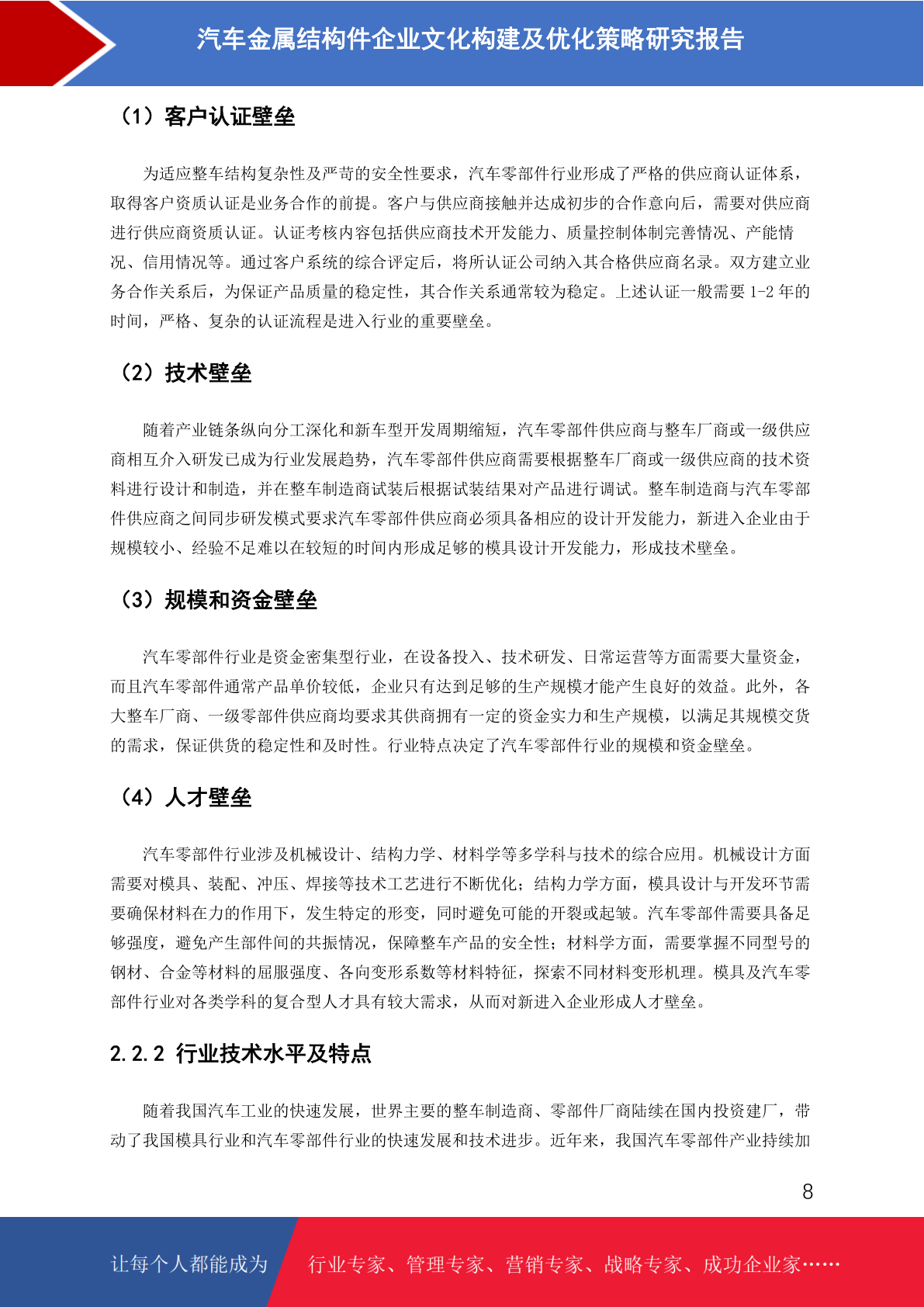 汽车金属结构件企业文化构建及优化策略研究报告

（1）客户认证壁垒

为适应整车结构复杂性及严苛的安全性要求，汽车零部件行业形成了严格的供应商认证体系，取得客户资质认证是业务合作的前提。客户与供应商接触并达成初步的合作意向后，需要对供应商进行供应商资质认证。认证考核内容包括供应商技术开发能力、质量控制体制完善情况、产能情况、信用情况等。通过客户系统的综合评定后，将所认证公司纳入其合格供应商名录。双方建立业务合作关系后，为保证产品质量的稳定性，其合作关系通常较为稳定。上述认证一般需要 1-2 年的时间，严格、复杂的认证流程是进入行业的重要壁垒。

（2）技术壁垒

随着产业链条纵向分工深化和新车型开发周期缩短，汽车零部件供应商与整车厂商或一级供应商相互介入研发已成为行业发展趋势，汽车零部件供应商需要根据整车厂商或一级供应商的技术资料进行设计和制造，并在整车制造商试装后根据试装结果对产品进行调试。整车制造商与汽车零部件供应商之间同步研发模式要求汽车零部件供应商必须具备相应的设计开发能力，新进入企业由于规模较小、经验不足难以在较短的时间内形成足够的模具设计开发能力，形成技术壁垒。

（3）规模和资金壁垒

汽车零部件行业是资金密集型行业，在设备投入、技术研发、日常运营等方面需要大量资金，而且汽车零部件通常产品单价较低，企业只有达到足够的生产规模才能产生良好的效益。此外，各大整车厂商、一级零部件供应商均要求其供商拥有一定的资金实力和生产规模，以满足其规模交货的需求，保证供货的稳定性和及时性。行业特点决定了汽车零部件行业的规模和资金壁垒。

（4）人才壁垒

汽车零部件行业涉及机械设计、结构力学、材料学等多学科与技术的综合应用。机械设计方面需要对模具、装配、冲压、焊接等技术工艺进行不断优化；结构力学方面，模具设计与开发环节需要确保材料在力的作用下，发生特定的形变，同时避免可能的开裂或起皱。汽车零部件需要具备足够强度，避免产生部件间的共振情况，保障整车产品的安全性；材料学方面，需要掌握不同型号的钢材、合金等材料的屈服强度、各向变形系数等材料特征，探索不同材料变形机理。模具及汽车零部件行业对各类学科的复合型人才具有较大需求，从而对新进入企业形成人才壁垒。

2.2.2 行业技术水平及特点

随着我国汽车工业的快速发展，世界主要的整车制造商、零部件厂商陆续在国内投资建厂，带动了我国模具行业和汽车零部件行业的快速发展和技术进步。近年来，我国汽车零部件产业持续加

8

让每个人都能成为 行业专家、管理专家、营销专家、战略专家、成功企业家……